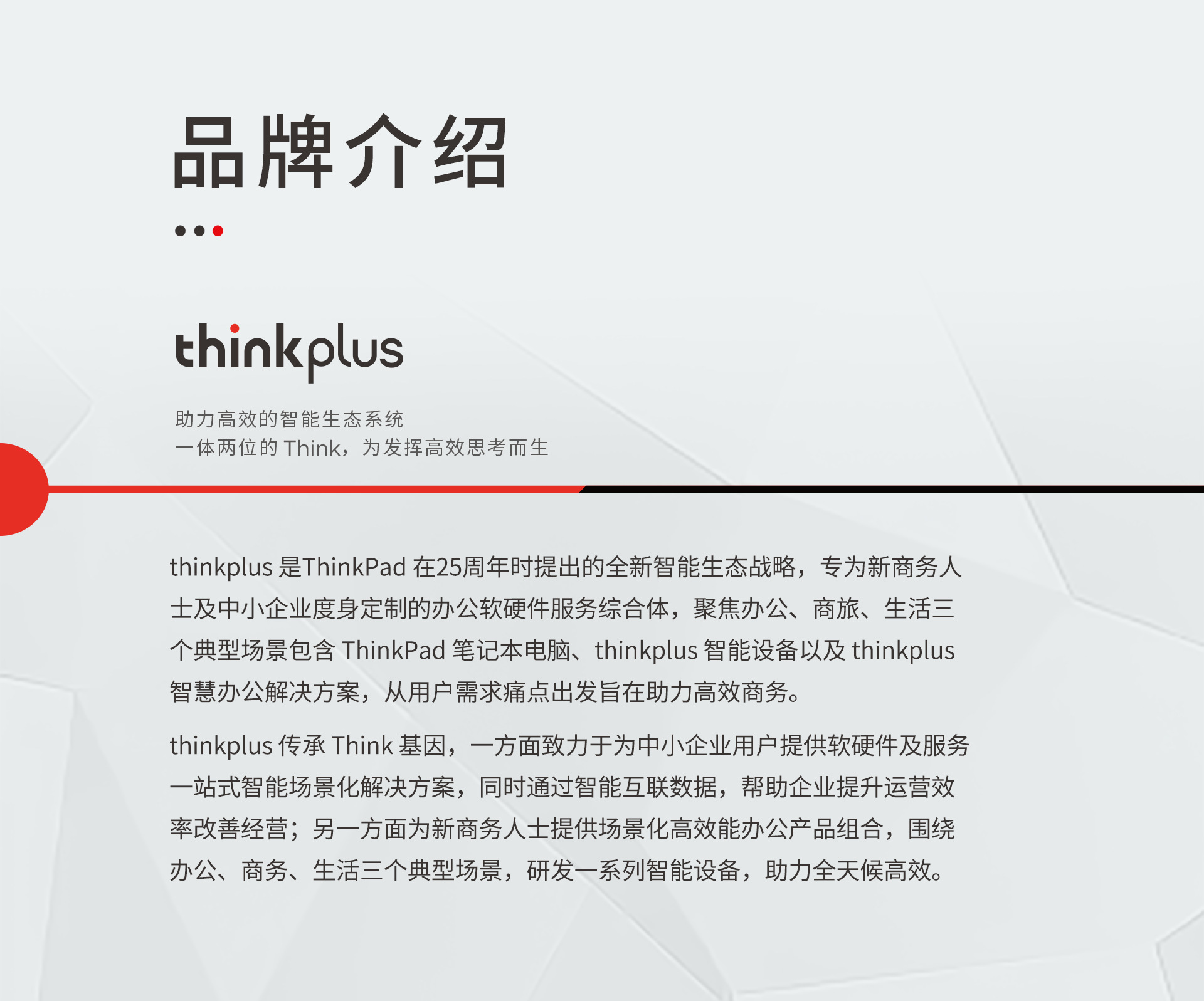 品牌介绍

thinkplus

助力高效的智能生态系统
一体两位的Think，为发挥高效思考而生

thinkplus是ThinkPad在25周年时提出的全新智能生态战略，专为新商务人士及中小企业度身定制的办公软硬件服务综合体，聚焦办公、商旅、生活三个典型场景包含ThinkPad笔记本电脑、thinkplus智能设备以及thinkplus智慧办公解决方案，从用户需求痛点出发旨在助力高效商务。

thinkplus传承Think基因，一方面致力于为中小企业用户提供软硬件及服务一站式智能场景化解决方案，同时通过智能互联数据，帮助企业提升运营效率改善经营；另一方面为新商务人士提供场景化高效能办公产品组合，围绕办公、商务、生活三个典型场景，研发一系列智能设备，助力全天候高效。